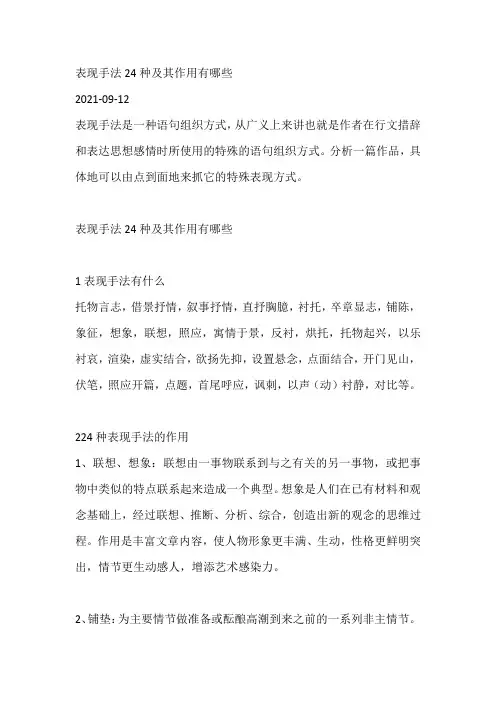 表现手法 24 种及其作用有哪些

2021-09-12

表现手法是一种语句组织方式，从广义上来讲也就是作者在行文措辞和表达思想感情时所使用的特殊的语句组织方式。分析一篇作品，具体地可以由点到面地来抓它的特殊表现方式。

表现手法 24 种及其作用有哪些

1 表现手法有什么

托物言志，借景抒情，叙事抒情，直抒胸臆，衬托，卒章显志，铺陈，象征，想象，联想，照应，寓情于景，反衬，烘托，托物起兴，以乐衬哀，渲染，虚实结合，欲扬先抑，设置悬念，点面结合，开门见山，伏笔，照应开篇，点题，首尾呼应，讽刺，以声（动）衬静，对比等。

224 种表现手法的作用

1、联想、想象：联想由一事物联系到与之有关的另一事物，或把事物中类似的特点联系起来造成一个典型。想象是人们在已有材料和观念基础上，经过联想、推断、分析、综合，创造出新的观念的思维过程。作用是丰富文章内容，使人物形象更丰满、生动，性格更鲜明突出，情节更生动感人，增添艺术感染力。

2、铺垫：为主要情节做准备或酝酿高潮到来之前的一系列非主情节。